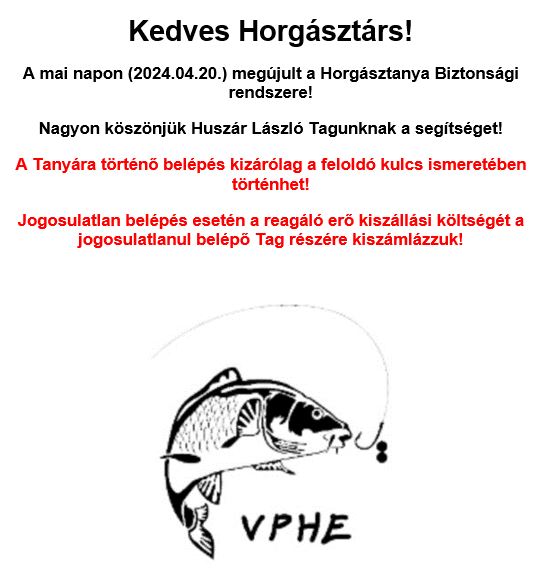 Kedves Horgásztárs!

A mai napon (2024.04.20.) megújult a Horgásztanya Biztonsági rendszere!

Nagyon köszönjük Huszár László Tagunknak a segítséget!

A Tanyára történő belépés kizárólag a feloldó kulcs ismeretében történhet!

Jogosulatlan belépés esetén a reagáló erő kiszállási költségét a jogosulatlanul belépő Tag részére kiszámlázzuk!

VPHE